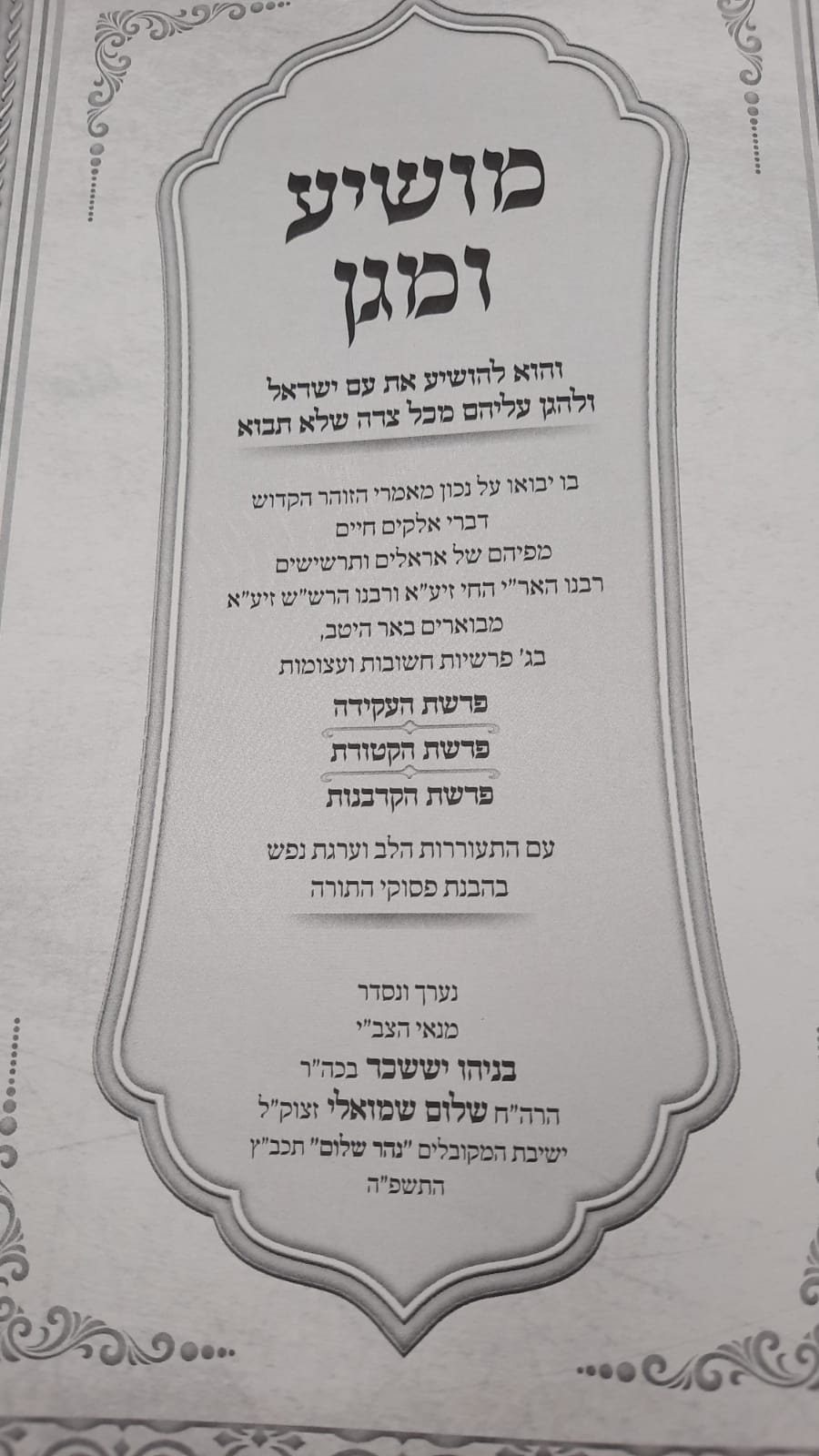 מושיע ומגן

והוא להושיע את עם ישראל
ולהגן עליהם מכל צרה שלא תבוא

בו יבואו על נכון מאמרי הזוהר הקדוש
דברי אלקים חיים
מפיהם של אראלים ותרשישים
רבנו האר"י החי זיע"א ורבנו הרש"ש זיע"א
מבוארים באר היטב,
בג' פרשיות חשובות ועצומות

פרשת העקידה
פרשת הקטורת
פרשת הקרבנות

עם התעוררות הלב וערגת נפש
בהבנת פסוקי התורה

נערך ונסדר
מנאי הצב"י
בניהו יששכר בכה"ר
הרה"ח שלום שמואלי זצוק"ל
ישיבת המקובלים "נהר שלום" תכב"ץ
התשפ"ה